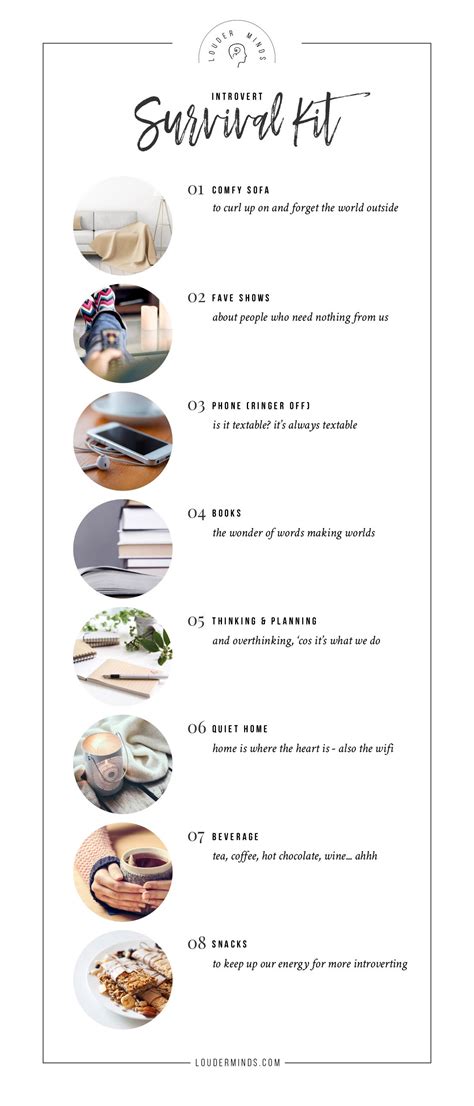 LOUDER MINDS

INTROVERT

Survival Kit

01 COMFY SOFA
to curl up on and forget the world outside

02 FAVE SHOWS
about people who need nothing from us

03 PHONE (RINGER OFF)
is it textable? it's always textable

04 BOOKS
the wonder of words making worlds

05 THINKING & PLANNING
and overthinking, 'cos it's what we do

06 QUIET HOME
home is where the heart is - also the wifi

07 BEVERAGE
tea, coffee, hot chocolate, wine... ahhh

08 SNACKS
to keep up our energy for more introverting

LOUDERMINDS.COM